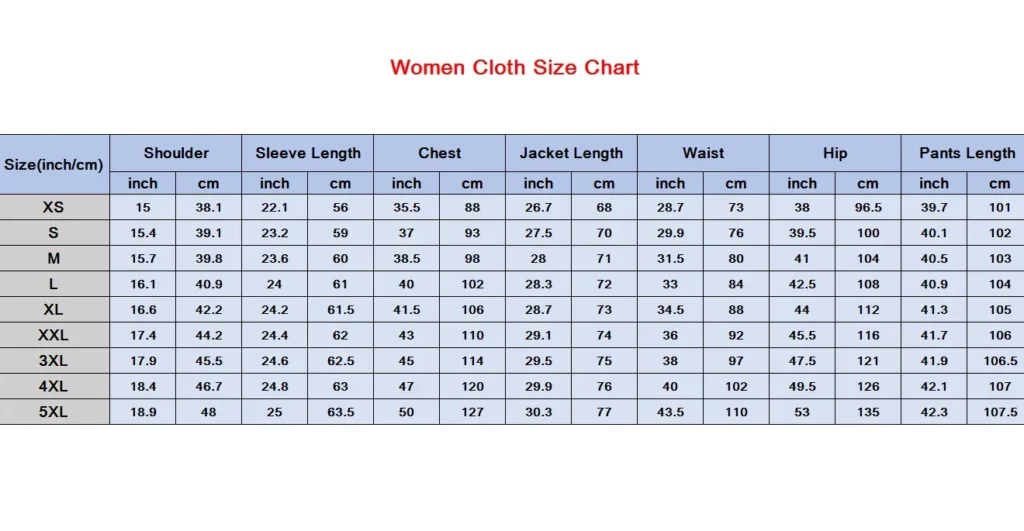 Women Cloth Size Chart

| Size(inch/cm) | Shoulder | | Sleeve Length | | Chest | | Jacket Length | | Waist | | Hip | | Pants Length | |
|---|---|---|---|---|---|---|---|---|---|---|---|---|---|---|
| | inch | cm | inch | cm | inch | cm | inch | cm | inch | cm | inch | cm | inch | cm |
| XS | 15 | 38.1 | 22.1 | 56 | 35.5 | 88 | 26.7 | 68 | 28.7 | 73 | 38 | 96.5 | 39.7 | 101 |
| S | 15.4 | 39.1 | 23.2 | 59 | 37 | 93 | 27.5 | 70 | 29.9 | 76 | 39.5 | 100 | 40.1 | 102 |
| M | 15.7 | 39.8 | 23.6 | 60 | 38.5 | 98 | 28 | 71 | 31.5 | 80 | 41 | 104 | 40.5 | 103 |
| L | 16.1 | 40.9 | 24 | 61 | 40 | 102 | 28.3 | 72 | 33 | 84 | 42.5 | 108 | 40.9 | 104 |
| XL | 16.6 | 42.2 | 24.2 | 61.5 | 41.5 | 106 | 28.7 | 73 | 34.5 | 88 | 44 | 112 | 41.3 | 105 |
| XXL | 17.4 | 44.2 | 24.4 | 62 | 43 | 110 | 29.1 | 74 | 36 | 92 | 45.5 | 116 | 41.7 | 106 |
| 3XL | 17.9 | 45.5 | 24.6 | 62.5 | 45 | 114 | 29.5 | 75 | 38 | 97 | 47.5 | 121 | 41.9 | 106.5 |
| 4XL | 18.4 | 46.7 | 24.8 | 63 | 47 | 120 | 29.9 | 76 | 40 | 102 | 49.5 | 126 | 42.1 | 107 |
| 5XL | 18.9 | 48 | 25 | 63.5 | 50 | 127 | 30.3 | 77 | 43.5 | 110 | 53 | 135 | 42.3 | 107.5 |